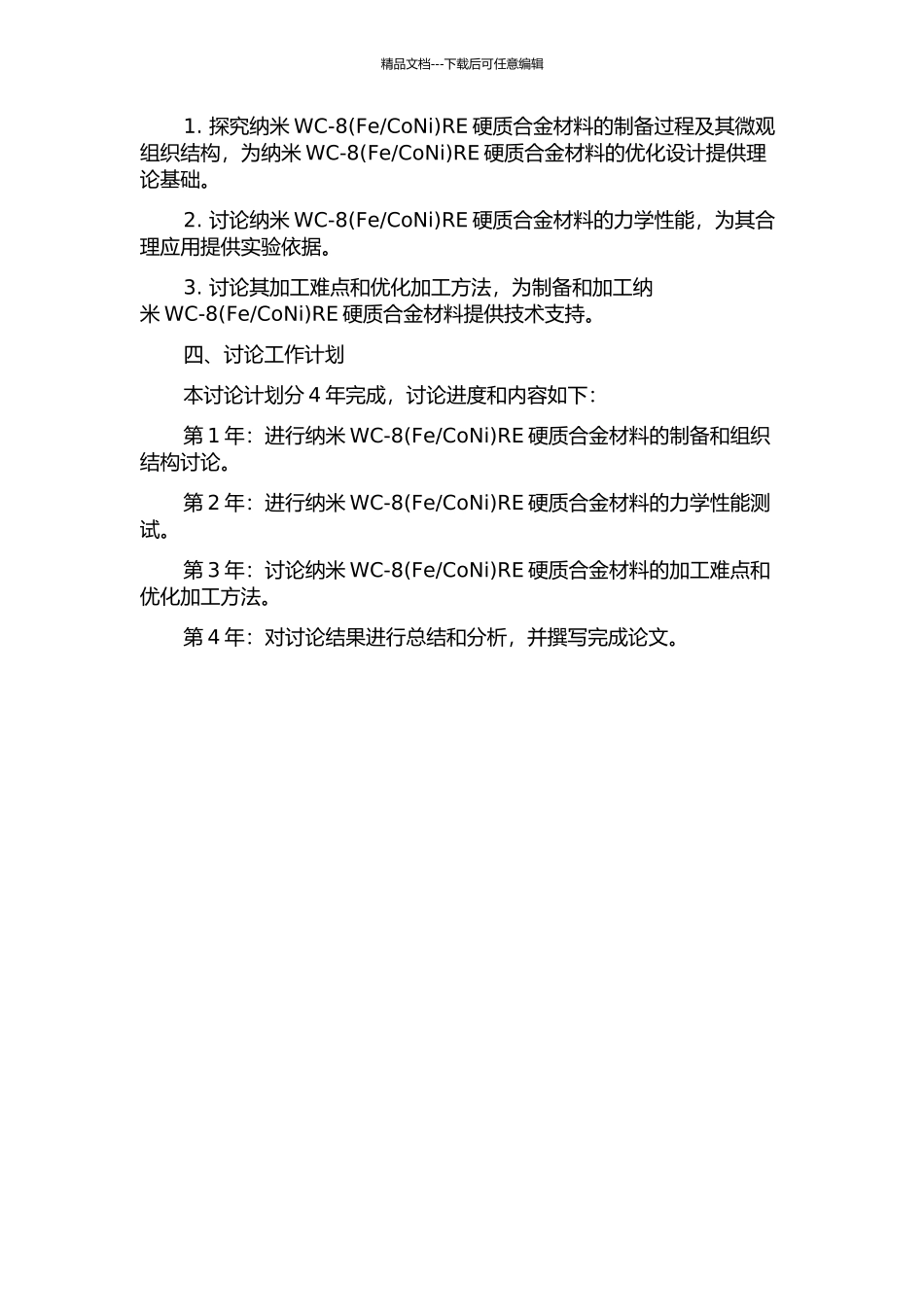 精品文档---下载后可任意编辑

1. 探究纳米 WC-8(Fe/CoNi)RE 硬质合金材料的制备过程及其微观组织结构，为纳米 WC-8(Fe/CoNi)RE 硬质合金材料的优化设计提供理论基础。

2. 讨论纳米 WC-8(Fe/CoNi)RE 硬质合金材料的力学性能，为其合理应用提供实验依据。

3. 讨论其加工难点和优化加工方法，为制备和加工纳米 WC-8(Fe/CoNi)RE 硬质合金材料提供技术支持。

四、讨论工作计划

本讨论计划分 4 年完成，讨论进度和内容如下：

第 1 年：进行纳米 WC-8(Fe/CoNi)RE 硬质合金材料的制备和组织结构讨论。

第 2 年：进行纳米 WC-8(Fe/CoNi)RE 硬质合金材料的力学性能测试。

第 3 年：讨论纳米 WC-8(Fe/CoNi)RE 硬质合金材料的加工难点和优化加工方法。

第 4 年：对讨论结果进行总结和分析，并撰写完成论文。